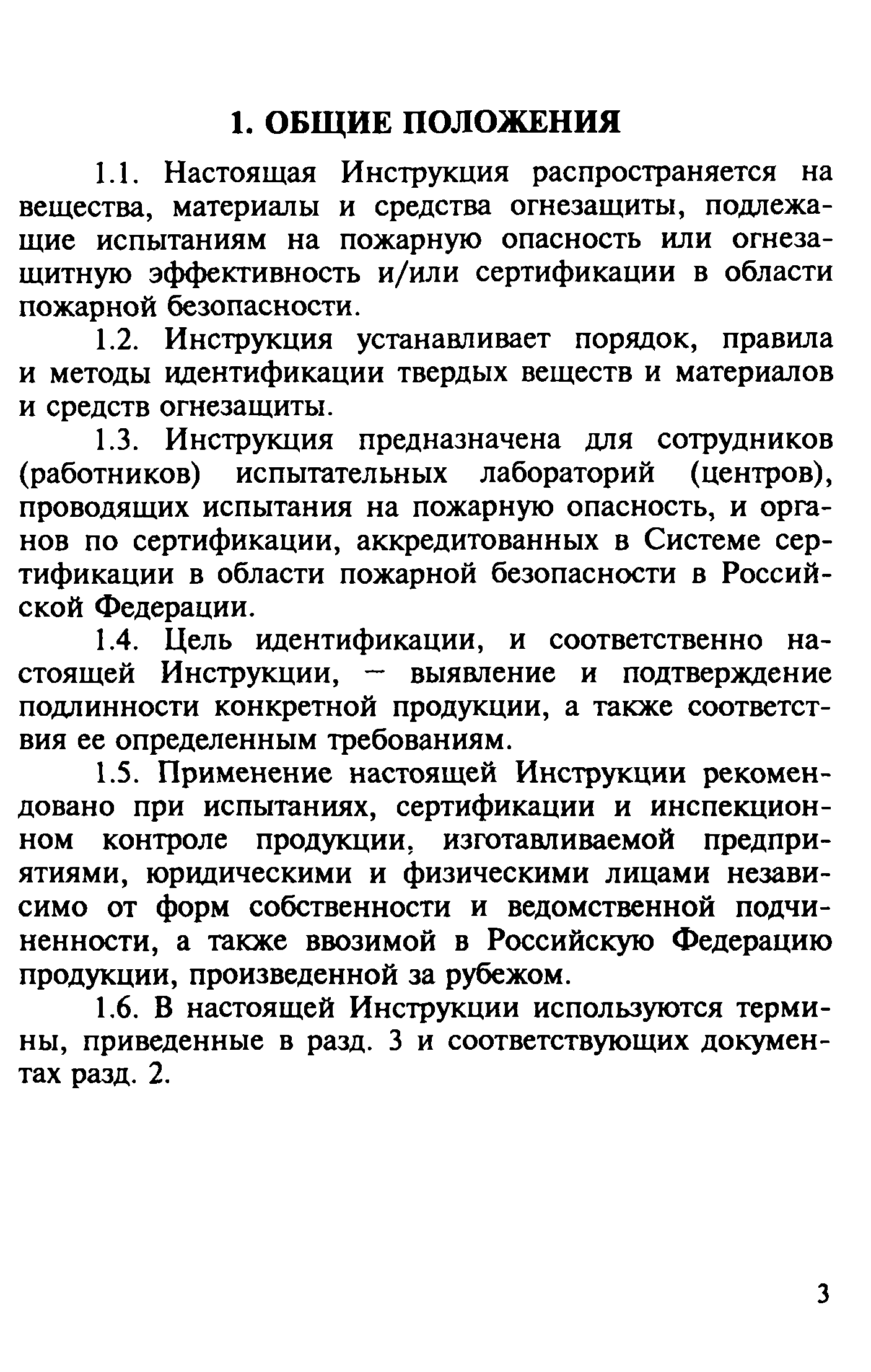 1. ОБЩИЕ ПОЛОЖЕНИЯ

1.1. Настоящая Инструкция распространяется на вещества, материалы и средства огнезащиты, подлежащие испытаниям на пожарную опасность или огнезащитную эффективность и/или сертификации в области пожарной безопасности.

1.2. Инструкция устанавливает порядок, правила и методы идентификации твердых веществ и материалов и средств огнезащиты.

1.3. Инструкция предназначена для сотрудников (работников) испытательных лабораторий (центров), проводящих испытания на пожарную опасность, и органов по сертификации, аккредитованных в Системе сертификации в области пожарной безопасности в Российской Федерации.

1.4. Цель идентификации, и соответственно настоящей Инструкции, – выявление и подтверждение подлинности конкретной продукции, а также соответствия ее определенным требованиям.

1.5. Применение настоящей Инструкции рекомендовано при испытаниях, сертификации и инспекционном контроле продукции, изготавливаемой предприятиями, юридическими и физическими лицами независимо от форм собственности и ведомственной подчиненности, а также ввозимой в Российскую Федерацию продукции, произведенной за рубежом.

1.6. В настоящей Инструкции используются термины, приведенные в разд. 3 и соответствующих документах разд. 2.

3